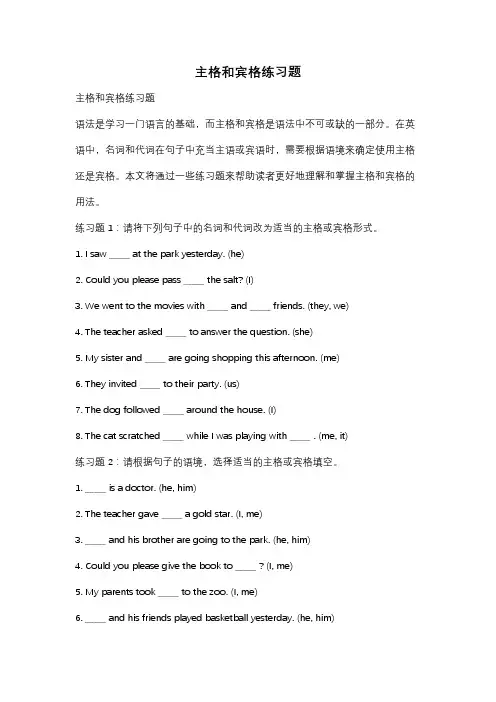 主格和宾格练习题

主格和宾格练习题

语法是学习一门语言的基础，而主格和宾格是语法中不可或缺的一部分。在英语中，名词和代词在句子中充当主语或宾语时，需要根据语境来确定使用主格还是宾格。本文将通过一些练习题来帮助读者更好地理解和掌握主格和宾格的用法。

练习题 1：请将下列句子中的名词和代词改为适当的主格或宾格形式。

1. I saw ____ at the park yesterday. (he)

2. Could you please pass ____ the salt? (I)

3. We went to the movies with ____ and ____ friends. (they, we)

4. The teacher asked ____ to answer the question. (she)

5. My sister and ____ are going shopping this afternoon. (me)

6. They invited ____ to their party. (us)

7. The dog followed ____ around the house. (I)

8. The cat scratched ____ while I was playing with ____ . (me, it)

练习题 2：请根据句子的语境，选择适当的主格或宾格填空。

1. ____ is a doctor. (he, him)

2. The teacher gave ____ a gold star. (I, me)

3. ____ and his brother are going to the park. (he, him)

4. Could you please give the book to ____ ? (I, me)

5. My parents took ____ to the zoo. (I, me)

6. ____ and his friends played basketball yesterday. (he, him)